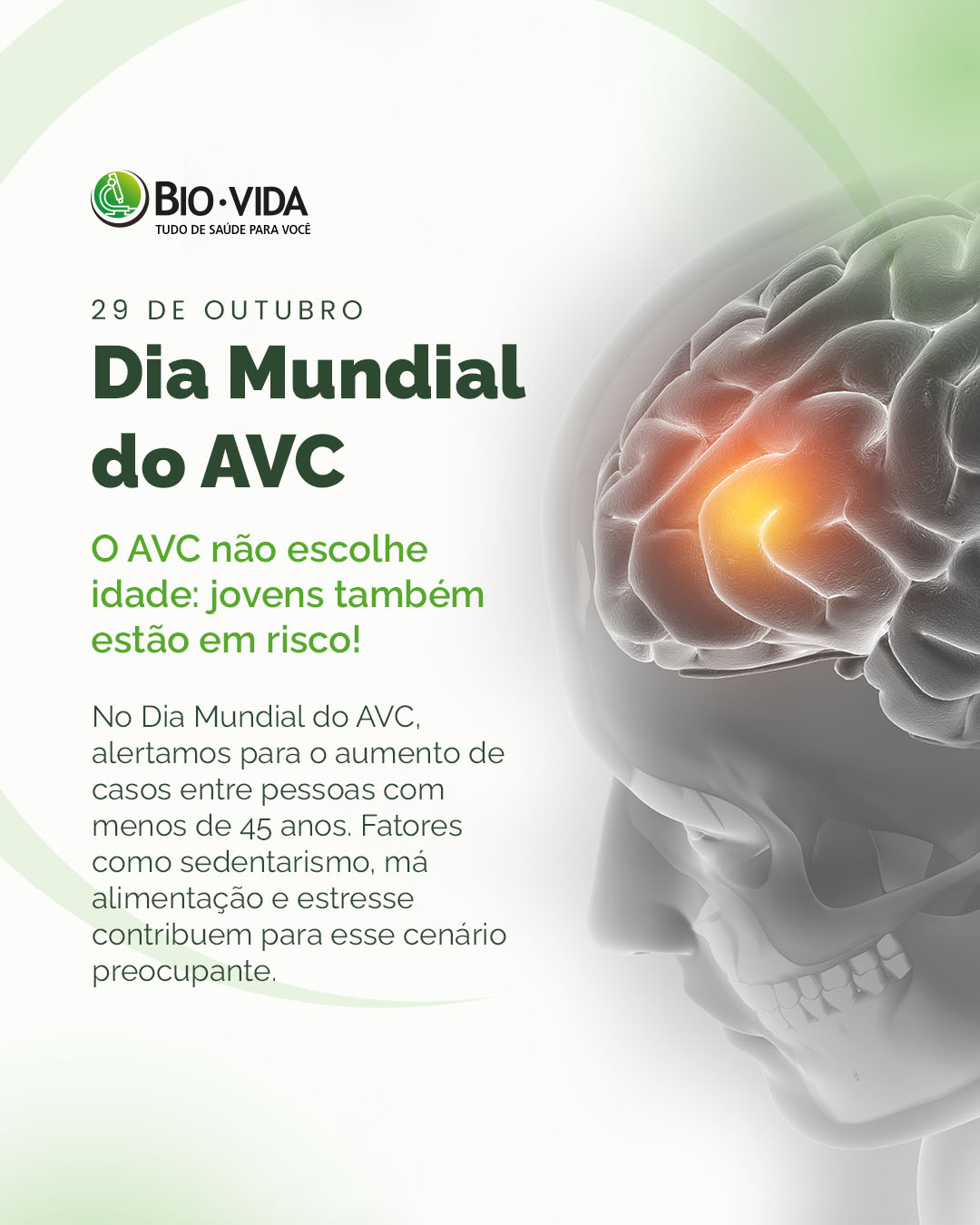 BIO·VIDA
TUDO DE SAÚDE PARA VOCÊ

29 DE OUTUBRO
Dia Mundial do AVC

O AVC não escolhe idade: jovens também estão em risco!

No Dia Mundial do AVC, alertamos para o aumento de casos entre pessoas com menos de 45 anos. Fatores como sedentarismo, má alimentação e estresse contribuem para esse cenário preocupante.